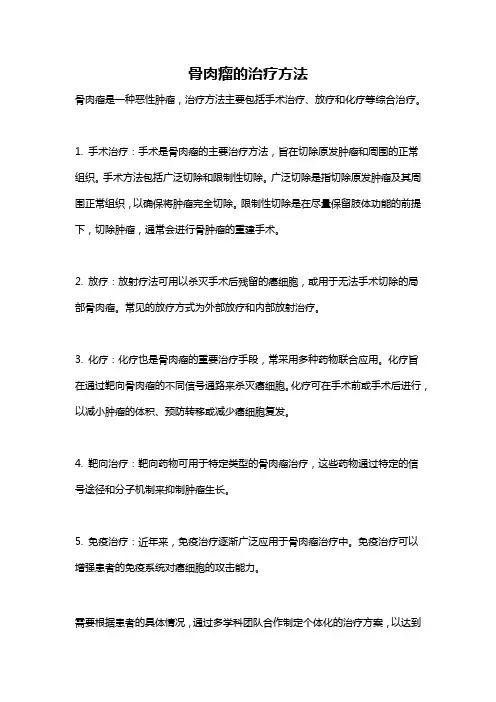 骨肉瘤的治疗方法

骨肉瘤是一种恶性肿瘤，治疗方法主要包括手术治疗、放疗和化疗等综合治疗。

1. 手术治疗：手术是骨肉瘤的主要治疗方法，旨在切除原发肿瘤和周围的正常组织。手术方法包括广泛切除和限制性切除。广泛切除是指切除原发肿瘤及其周围正常组织，以确保将肿瘤完全切除。限制性切除是在尽量保留肢体功能的前提下，切除肿瘤，通常会进行骨肿瘤的重建手术。

2. 放疗：放射疗法可用以杀灭手术后残留的癌细胞，或用于无法手术切除的局部骨肉瘤。常见的放疗方式为外部放疗和内部放射治疗。

3. 化疗：化疗也是骨肉瘤的重要治疗手段，常采用多种药物联合应用。化疗旨在通过靶向骨肉瘤的不同信号通路来杀灭癌细胞。化疗可在手术前或手术后进行，以减小肿瘤的体积、预防转移或减少癌细胞复发。

4. 靶向治疗：靶向药物可用于特定类型的骨肉瘤治疗，这些药物通过特定的信号途径和分子机制来抑制肿瘤生长。

5. 免疫治疗：近年来，免疫治疗逐渐广泛应用于骨肉瘤治疗中。免疫治疗可以增强患者的免疫系统对癌细胞的攻击能力。

需要根据患者的具体情况，通过多学科团队合作制定个体化的治疗方案，以达到